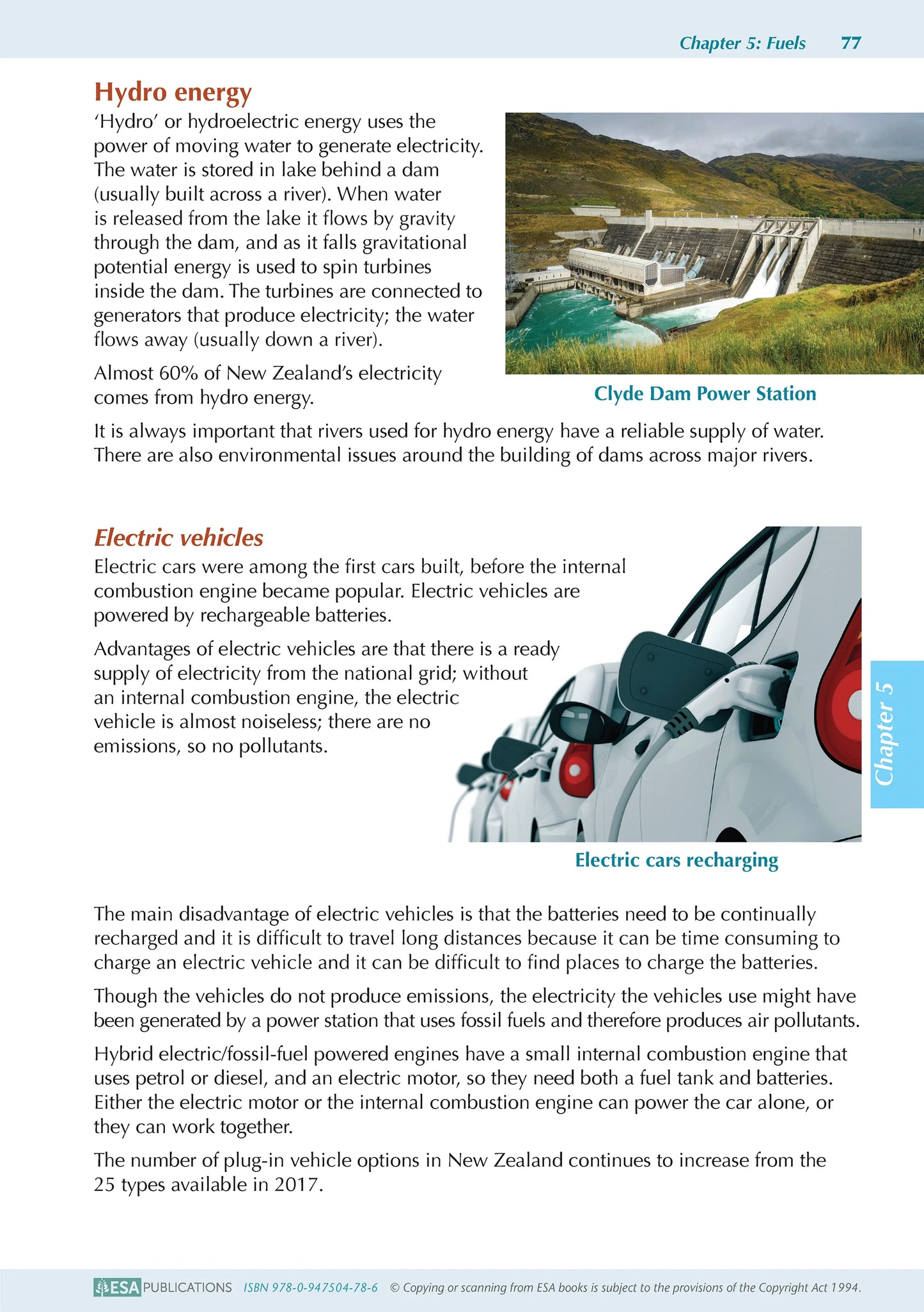 Chapter 5: Fuels 77

Hydro energy

'Hydro' or hydroelectric energy uses the power of moving water to generate electricity. The water is stored in lake behind a dam (usually built across a river). When water is released from the lake it flows by gravity through the dam, and as it falls gravitational potential energy is used to spin turbines inside the dam. The turbines are connected to generators that produce electricity; the water flows away (usually down a river).

Almost 60% of New Zealand's electricity comes from hydro energy.

Clyde Dam Power Station

It is always important that rivers used for hydro energy have a reliable supply of water. There are also environmental issues around the building of dams across major rivers.

Electric vehicles

Electric cars were among the first cars built, before the internal combustion engine became popular. Electric vehicles are powered by rechargeable batteries.

Advantages of electric vehicles are that there is a ready supply of electricity from the national grid; without an internal combustion engine, the electric vehicle is almost noiseless; there are no emissions, so no pollutants.

Chapter 5

Electric cars recharging

The main disadvantage of electric vehicles is that the batteries need to be continually recharged and it is difficult to travel long distances because it can be time consuming to charge an electric vehicle and it can be difficult to find places to charge the batteries.

Though the vehicles do not produce emissions, the electricity the vehicles use might have been generated by a power station that uses fossil fuels and therefore produces air pollutants.

Hybrid electric/fossil-fuel powered engines have a small internal combustion engine that uses petrol or diesel, and an electric motor, so they need both a fuel tank and batteries. Either the electric motor or the internal combustion engine can power the car alone, or they can work together.

The number of plug-in vehicle options in New Zealand continues to increase from the 25 types available in 2017.

ESA PUBLICATIONS ISBN 978-0-947504-78-6 © Copying or scanning from ESA books is subject to the provisions of the Copyright Act 1994.